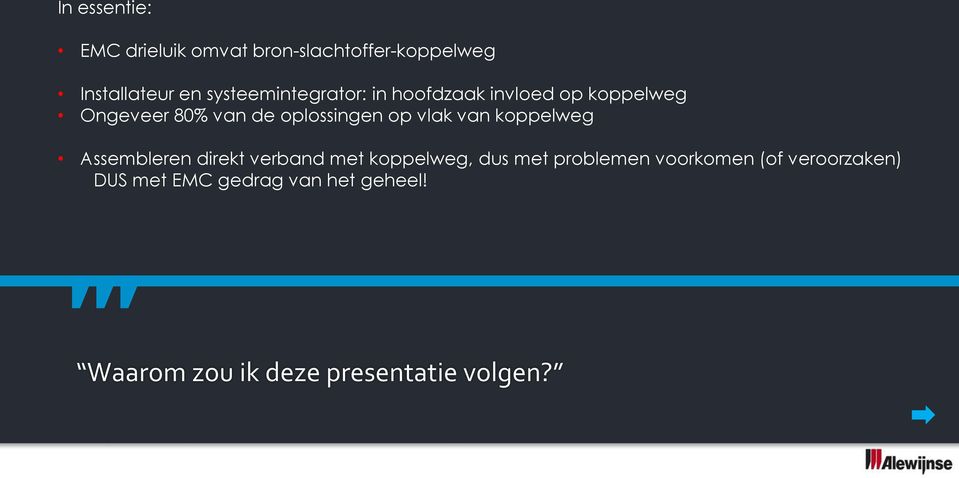 In essentie:

• EMC drieluik omvat bron-slachtoffer-koppelweg

• Installateur en systeemintegrator: in hoofdzaak invloed op koppelweg
• Ongeveer 80% van de oplossingen op vlak van koppelweg

• Assembleren direkt verband met koppelweg, dus met problemen voorkomen (of veroorzaken)
DUS met EMC gedrag van het geheel!

“Waarom zou ik deze presentatie volgen?”

Alewijnse